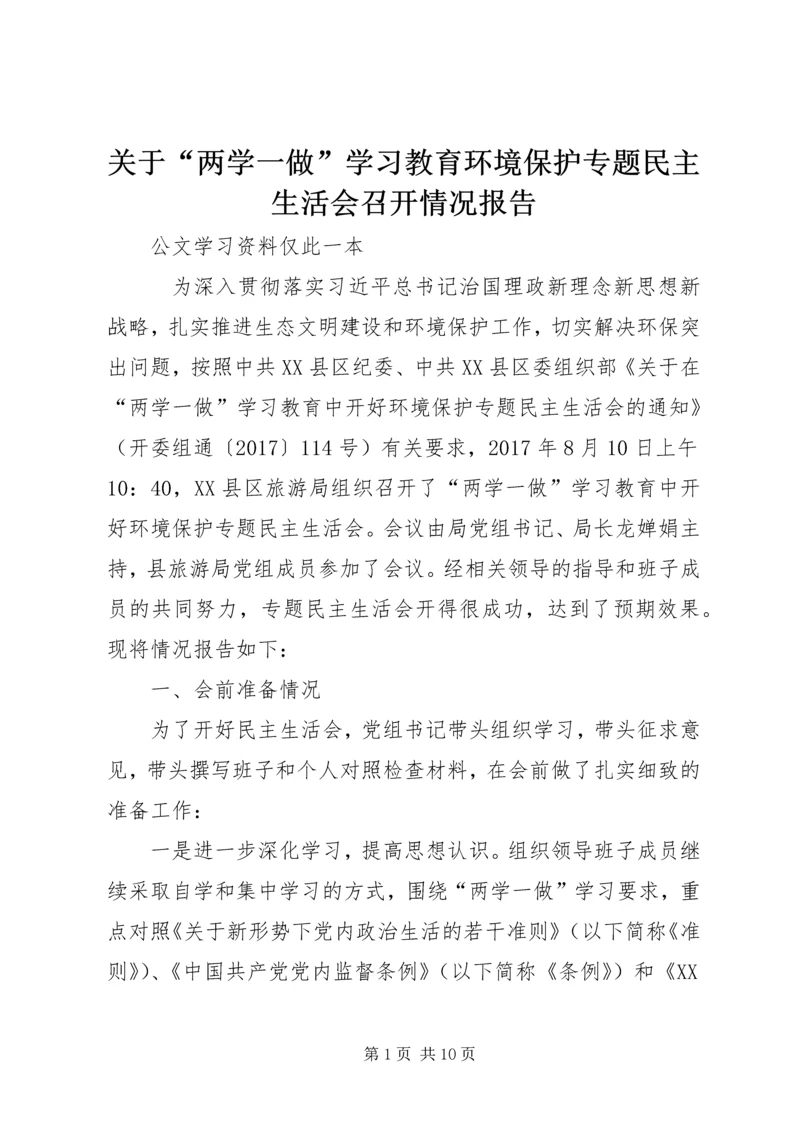 关于“两学一做”学习教育环境保护专题民主生活会召开情况报告

公文学习资料仅此一本

为深入贯彻落实习近平总书记治国理政新理念新思想新战略，扎实推进生态文明建设和环境保护工作，切实解决环保突出问题，按照中共XX县区纪委、中共XX县区委组织部《关于在“两学一做”学习教育中开好环境保护专题民主生活会的通知》（开委组通〔2017〕114号）有关要求，2017年8月10日上午10：40，XX县区旅游局组织召开了“两学一做”学习教育中开好环境保护专题民主生活会。会议由局党组书记、局长龙婵娟主持，县旅游局党组成员参加了会议。经相关领导的指导和班子成员的共同努力，专题民主生活会开得很成功，达到了预期效果。现将情况报告如下：

一、会前准备情况

为了开好民主生活会，党组书记带头组织学习，带头征求意见，带头撰写班子和个人对照检查材料，在会前做了扎实细致的准备工作：

一是进一步深化学习，提高思想认识。组织领导班子成员继续采取自学和集中学习的方式，围绕“两学一做”学习要求，重点对照《关于新形势下党内政治生活的若干准则》（以下简称《准则》）、《中国共产党党内监督条例》（以下简称《条例》）和《XX

第1页 共10页